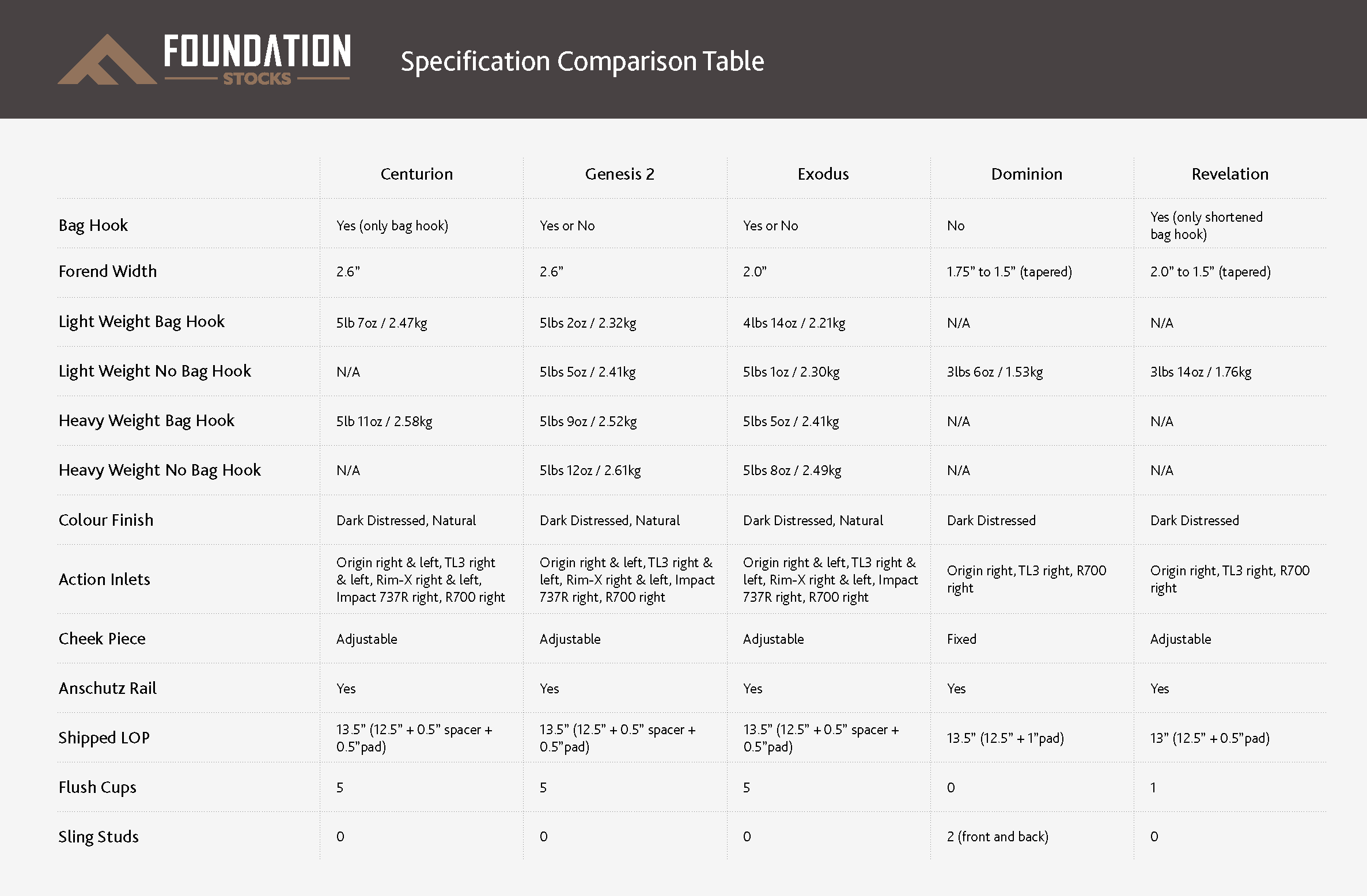 FOUNDATION
STOCKS

Specification Comparison Table

| | Centurion | Genesis 2 | Exodus | Dominion | Revelation |
|---|---|---|---|---|---|
| Bag Hook | Yes (only bag hook) | Yes or No | Yes or No | No | Yes (only shortened bag hook) |
| Forend Width | 2.6” | 2.6” | 2.0” | 1.75” to 1.5” (tapered) | 2.0” to 1.5” (tapered) |
| Light Weight Bag Hook | 5lb 7oz / 2.47kg | 5lbs 2oz / 2.32kg | 4lbs 14oz / 2.21kg | N/A | N/A |
| Light Weight No Bag Hook | N/A | 5lbs 5oz / 2.41kg | 5lbs 1oz / 2.30kg | 3lbs 6oz / 1.53kg | 3lbs 14oz / 1.76kg |
| Heavy Weight Bag Hook | 5lb 11oz / 2.58kg | 5lbs 9oz / 2.52kg | 5lbs 5oz / 2.41kg | N/A | N/A |
| Heavy Weight No Bag Hook | N/A | 5lbs 12oz / 2.61kg | 5lbs 8oz / 2.49kg | N/A | N/A |
| Colour Finish | Dark Distressed, Natural | Dark Distressed, Natural | Dark Distressed, Natural | Dark Distressed | Dark Distressed |
| Action Inlets | Origin right & left, TL3 right & left, Rim-X right & left, Impact 737R right, R700 right | Origin right & left, TL3 right & left, Rim-X right & left, Impact 737R right, R700 right | Origin right & left, TL3 right & left, Rim-X right & left, Impact 737R right, R700 right | Origin right, TL3 right, R700 right | Origin right, TL3 right, R700 right |
| Cheek Piece | Adjustable | Adjustable | Adjustable | Fixed | Adjustable |
| Anschutz Rail | Yes | Yes | Yes | Yes | Yes |
| Shipped LOP | 13.5” (12.5” + 0.5” spacer + 0.5”pad) | 13.5” (12.5” + 0.5” spacer + 0.5”pad) | 13.5” (12.5” + 0.5” spacer + 0.5”pad) | 13.5” (12.5” + 1”pad) | 13” (12.5” + 0.5”pad) |
| Flush Cups | 5 | 5 | 5 | 0 | 1 |
| Sling Studs | 0 | 0 | 0 | 2 (front and back) | 0 |